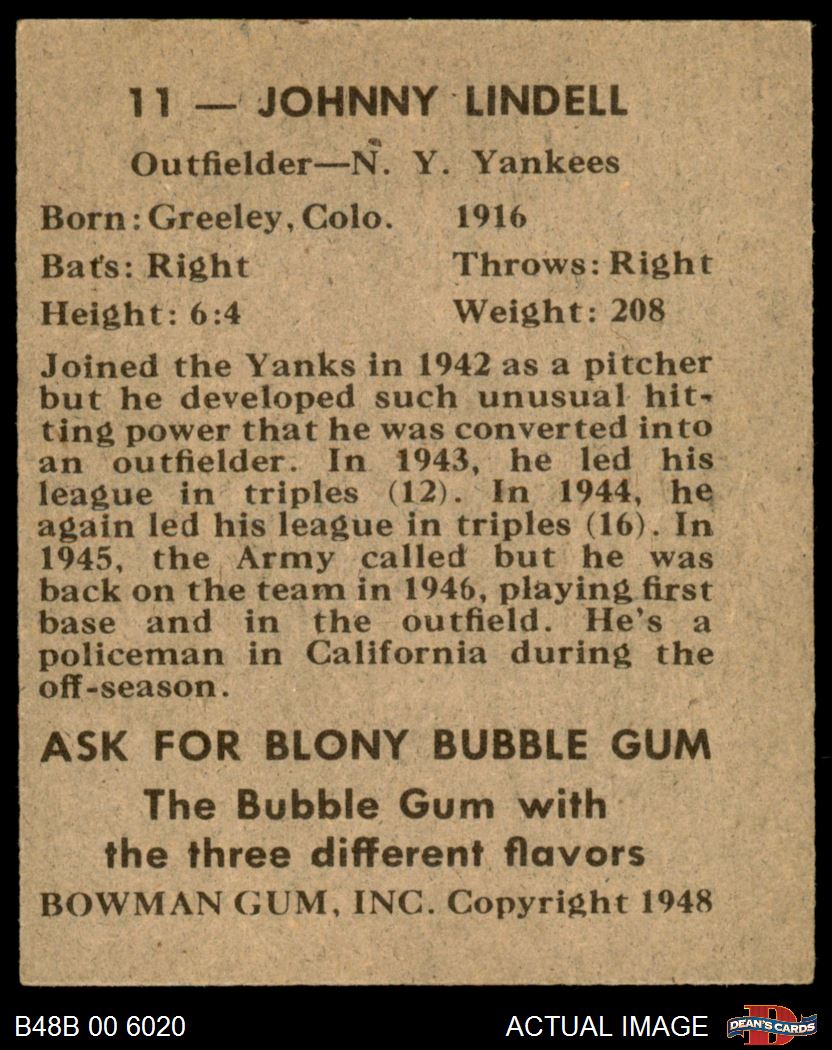 11 — JOHNNY LINDELL

Outfielder—N. Y. Yankees

Born: Greeley, Colo. 1916
Bats: Right Throws: Right
Height: 6:4 Weight: 208

Joined the Yanks in 1942 as a pitcher but he developed such unusual hitting power that he was converted into an outfielder. In 1943, he led his league in triples (12). In 1944, he again led his league in triples (16). In 1945, the Army called but he was back on the team in 1946, playing first base and in the outfield. He's a policeman in California during the off-season.

ASK FOR BLONY BUBBLE GUM

The Bubble Gum with the three different flavors

BOWMAN GUM, INC. Copyright 1948

B48B 00 6020

ACTUAL IMAGE

DEAN'S CARDS